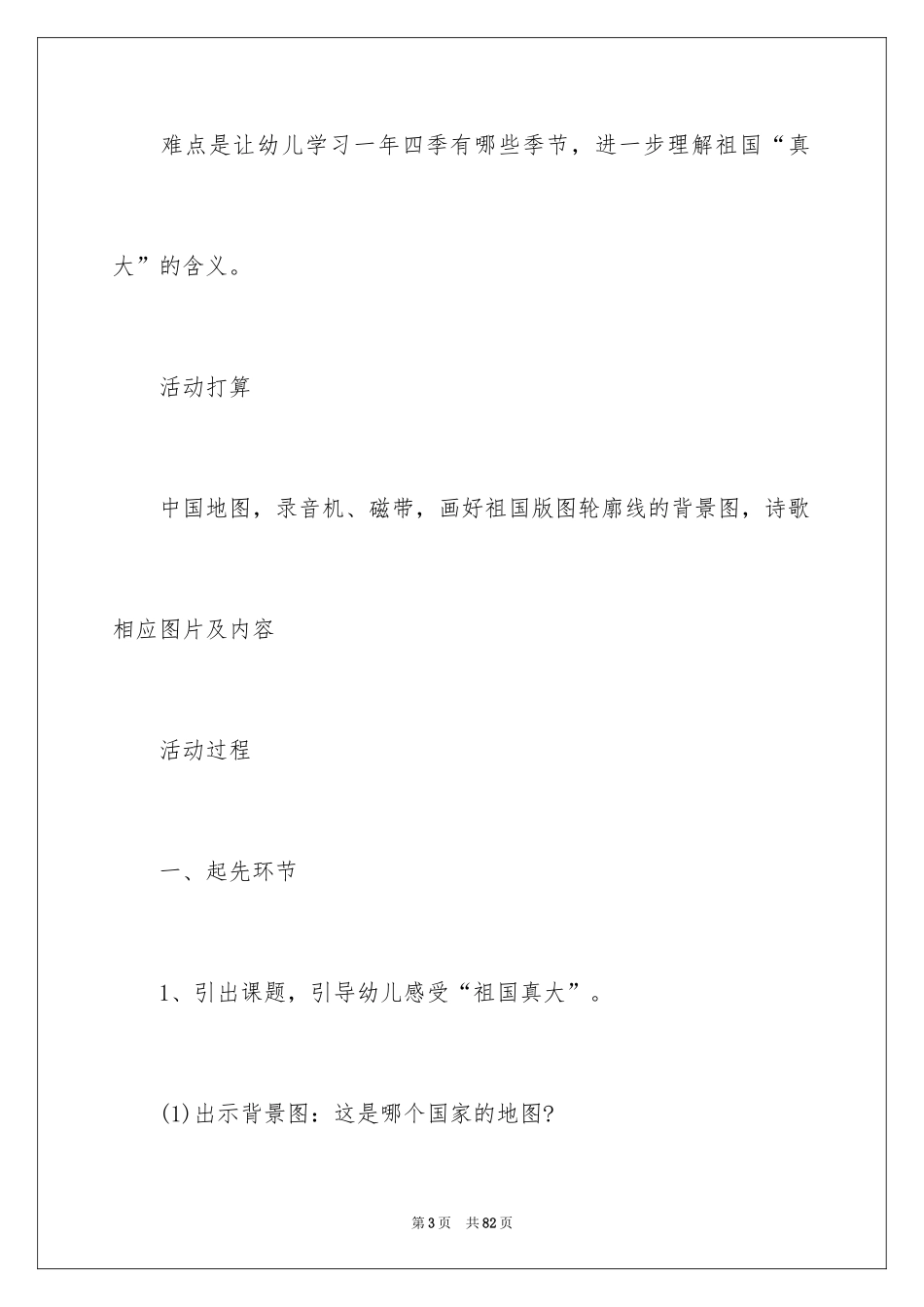 难点是让幼儿学习一年四季有哪些季节，进一步理解祖国“真大”的含义。

活动打算

中国地图，录音机、磁带，画好祖国版图轮廓线的背景图，诗歌相应图片及内容

活动过程

一、起先环节

1、引出课题，引导幼儿感受“祖国真大”。

(1)出示背景图：这是哪个国家的地图?

第3页 共82页